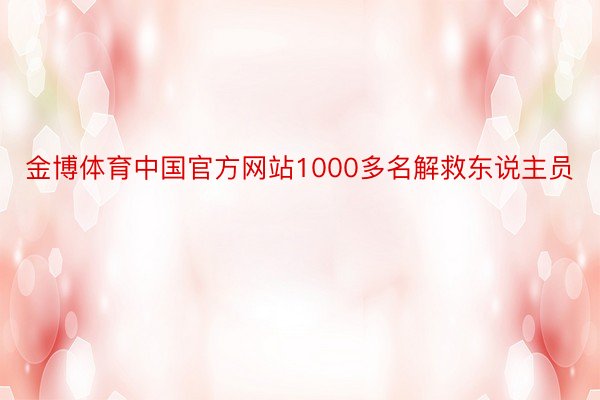 金博体育中国官方网站1000多名解救东说主员